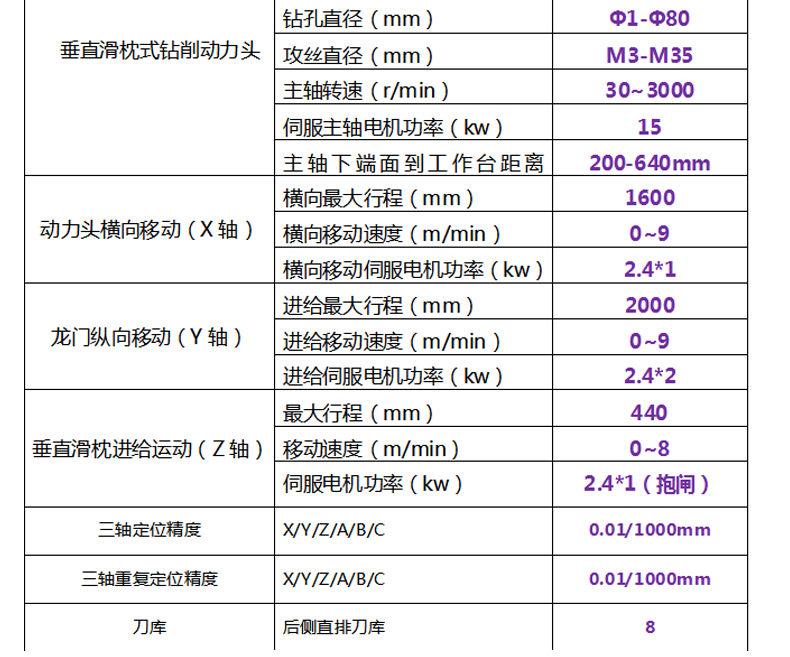 | 垂直滑枕式钻削动力头 | 钻孔直径（mm） | Φ1-Φ80 |
|---|---|---|
| | 攻丝直径（mm） | M3-M35 |
| | 主轴转速（r/min） | 30~3000 |
| | 伺服主轴电机功率（kw） | 15 |
| | 主轴下端面到工作台距离 | 200-640mm |
| 动力头横向移动（X轴） | 横向最大行程（mm） | 1600 |
| | 横向移动速度（m/min） | 0~9 |
| | 横向移动伺服电机功率（kw） | 2.4*1 |
| 龙门纵向移动（Y轴） | 进给最大行程（mm） | 2000 |
| | 进给移动速度（m/min） | 0~9 |
| | 进给伺服电机功率（kw） | 2.4*2 |
| 垂直滑枕进给运动（Z轴） | 最大行程（mm） | 440 |
| | 移动速度（m/min） | 0~8 |
| | 伺服电机功率（kw） | 2.4*1（抱闸） |
| 三轴定位精度 | X/Y/Z/A/B/C | 0.01/1000mm |
| 三轴重复定位精度 | X/Y/Z/A/B/C | 0.01/1000mm |
| 刀库 | 后侧直排刀库 | 8 |